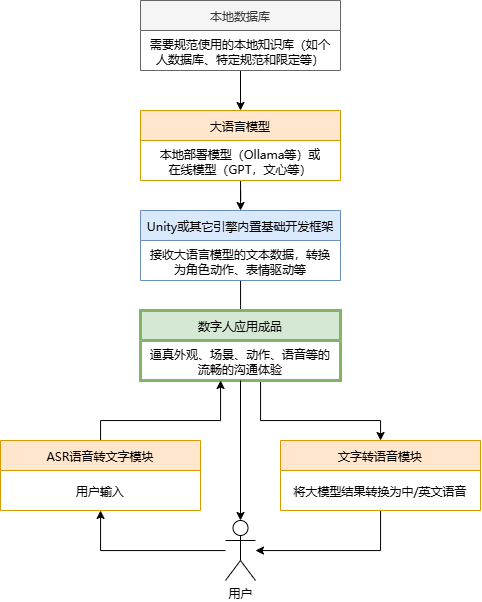 本地数据库

需要规范使用的本地知识库（如个人数据库、特定规范和限定等）

大语言模型

本地部署模型（Ollama等）或在线模型（GPT，文心等）

Unity或其它引擎内置基础开发框架

接收大语言模型的文本数据，转换为角色动作、表情驱动等

数字人应用成品

逼真外观、场景、动作、语音等的流畅的沟通体验

ASR语音转文字模块

用户输入

文字转语音模块

将大模型结果转换为中/英文语音

用户